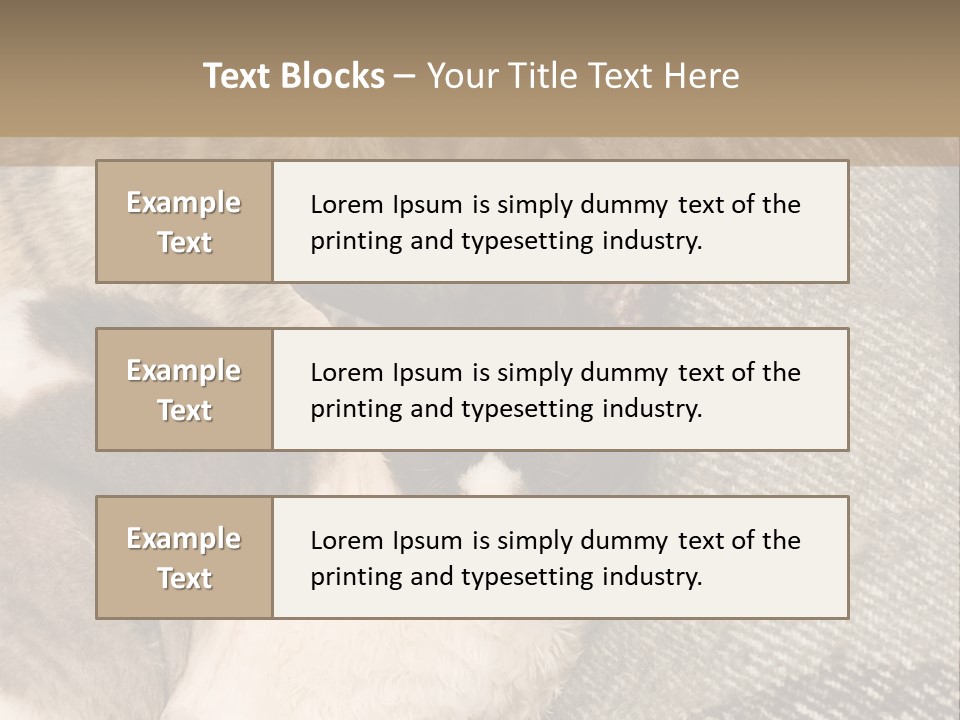 Text Blocks – Your Title Text Here

Example Text

Lorem Ipsum is simply dummy text of the printing and typesetting industry.

Example Text

Lorem Ipsum is simply dummy text of the printing and typesetting industry.

Example Text

Lorem Ipsum is simply dummy text of the printing and typesetting industry.